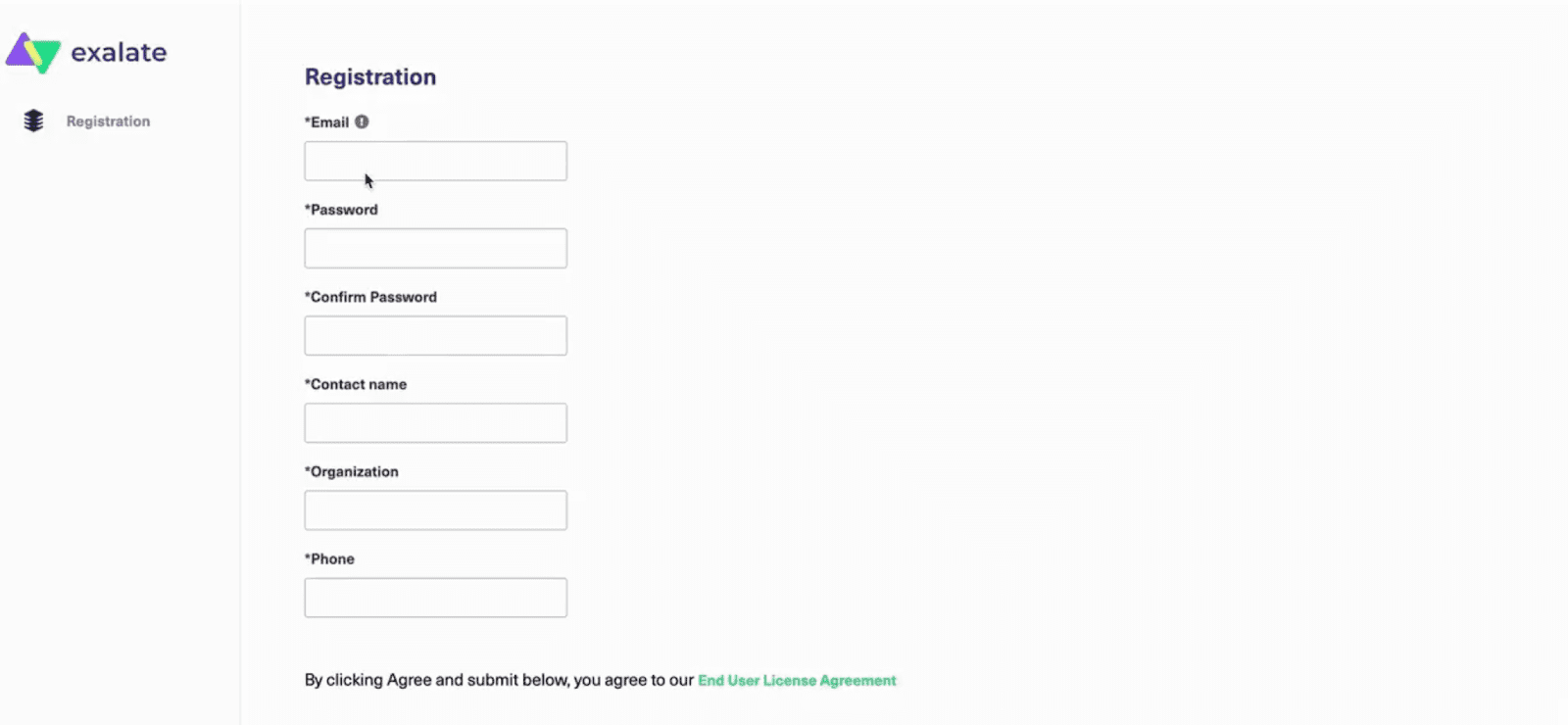 exalate

Registration

Registration

*Email

*Password

*Confirm Password

*Contact name

*Organization

*Phone

By clicking Agree and submit below, you agree to our End User License Agreement